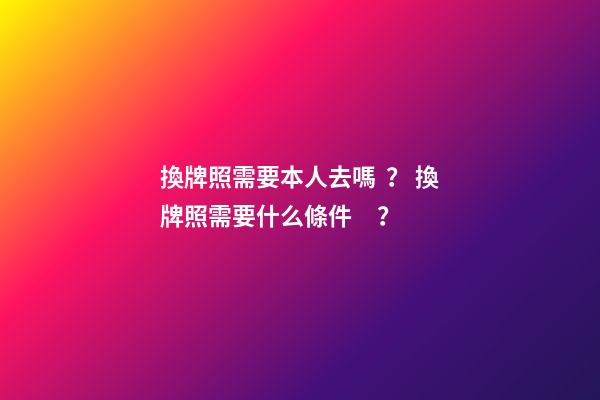 換牌照需要本人去嗎 ？ 換牌照需要什么條件 ？